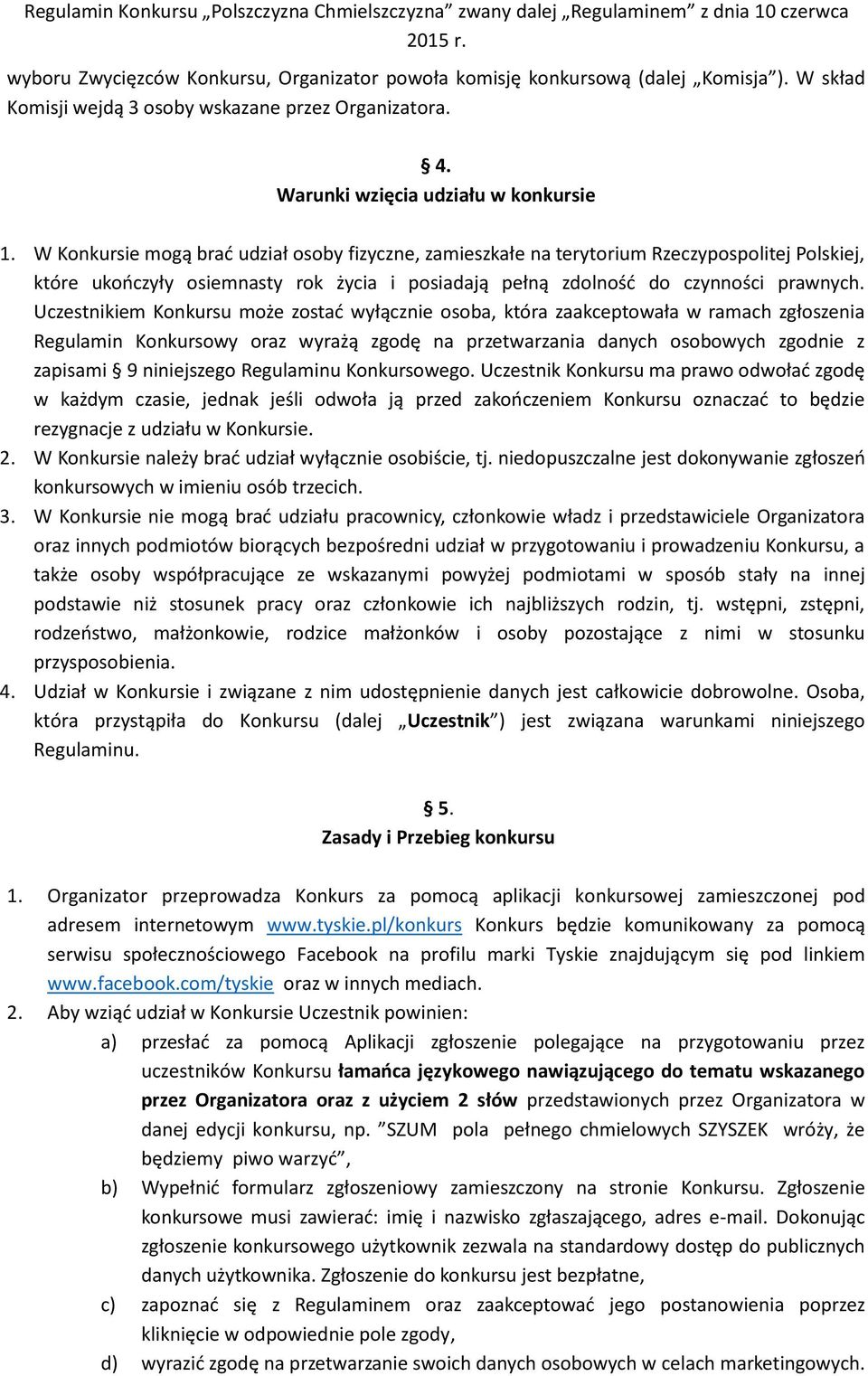 Regulamin Konkursu „Polszczyzna Chmielszczyzna” zwany dalej „Regulaminem” z dnia 10 czerwca 2015 r.

wyboru Zwycięzców Konkursu, Organizator powoła komisję konkursową (dalej „Komisja”). W skład Komisji wejdą 3 osoby wskazane przez Organizatora.

§ 4.
Warunki wzięcia udziału w konkursie

1. W Konkursie mogą brać udział osoby fizyczne, zamieszkałe na terytorium Rzeczypospolitej Polskiej, które ukończyły osiemnasty rok życia i posiadają pełną zdolność do czynności prawnych. Uczestnikiem Konkursu może zostać wyłącznie osoba, która zaakceptowała w ramach zgłoszenia Regulamin Konkursowy oraz wyrażą zgodę na przetwarzania danych osobowych zgodnie z zapisami § 9 niniejszego Regulaminu Konkursowego. Uczestnik Konkursu ma prawo odwołać zgodę w każdym czasie, jednak jeśli odwoła ją przed zakończeniem Konkursu oznaczać to będzie rezygnacje z udziału w Konkursie.
2. W Konkursie należy brać udział wyłącznie osobiście, tj. niedopuszczalne jest dokonywanie zgłoszeń konkursowych w imieniu osób trzecich.
3. W Konkursie nie mogą brać udziału pracownicy, członkowie władz i przedstawiciele Organizatora oraz innych podmiotów biorących bezpośredni udział w przygotowaniu i prowadzeniu Konkursu, a także osoby współpracujące ze wskazanymi powyżej podmiotami w sposób stały na innej podstawie niż stosunek pracy oraz członkowie ich najbliższych rodzin, tj. wstępni, zstępni, rodzeństwo, małżonkowie, rodzice małżonków i osoby pozostające z nimi w stosunku przysposobienia.
4. Udział w Konkursie i związane z nim udostępnienie danych jest całkowicie dobrowolne. Osoba, która przystąpiła do Konkursu (dalej „Uczestnik”) jest związana warunkami niniejszego Regulaminu.

§ 5.
Zasady i Przebieg konkursu

1. Organizator przeprowadza Konkurs za pomocą aplikacji konkursowej zamieszczonej pod adresem internetowym www.tyskie.pl/konkurs Konkurs będzie komunikowany za pomocą serwisu społecznościowego Facebook na profilu marki Tyskie znajdującym się pod linkiem www.facebook.com/tyskie oraz w innych mediach.
2. Aby wziąć udział w Konkursie Uczestnik powinien:
a) przesłać za pomocą Aplikacji zgłoszenie polegające na przygotowaniu przez uczestników Konkursu łamańca językowego nawiązującego do tematu wskazanego przez Organizatora oraz z użyciem 2 słów przedstawionych przez Organizatora w danej edycji konkursu, np. ”SZUM pola pełnego chmielowych SZYSZEK wróży, że będziemy piwo warzyć”,
b) Wypełnić formularz zgłoszeniowy zamieszczony na stronie Konkursu. Zgłoszenie konkursowe musi zawierać: imię i nazwisko zgłaszającego, adres e-mail. Dokonując zgłoszenie konkursowego użytkownik zezwala na standardowy dostęp do publicznych danych użytkownika. Zgłoszenie do konkursu jest bezpłatne,
c) zapoznać się z Regulaminem oraz zaakceptować jego postanowienia poprzez kliknięcie w odpowiednie pole zgody,
d) wyrazić zgodę na przetwarzanie swoich danych osobowych w celach marketingowych.